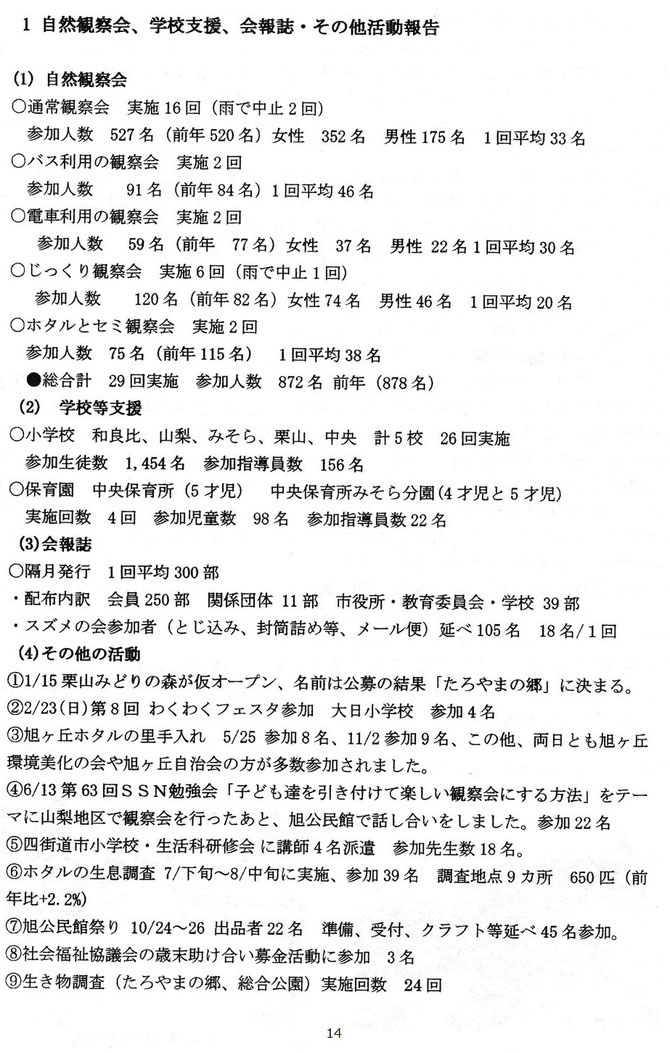 1 自然観察会、学校支援、会報誌・その他活動報告

(1) 自然観察会
○通常観察会 実施 16 回（雨で中止 2 回）
参加人数 527 名（前年 520 名）女性 352 名 男性 175 名 1 回平均 33 名
○バス利用の観察会 実施 2 回
参加人数 91 名（前年 84 名）1 回平均 46 名
○電車利用の観察会 実施 2 回
参加人数 59 名（前年 77 名）女性 37 名 男性 22 名 1 回平均 30 名
○じっくり観察会 実施 6 回（雨で中止 1 回）
参加人数 120 名（前年 82 名）女性 74 名 男性 46 名 1 回平均 20 名
○ホタルとセミ観察会 実施 2 回
参加人数 75 名（前年 115 名） 1 回平均 38 名
●総合計 29 回実施 参加人数 872 名 前年（878 名）
(2) 学校等支援
○小学校 和良比、山梨、みそら、栗山、中央 計 5 校 26 回実施
参加生徒数 1,454 名 参加指導員数 156 名
○保育園 中央保育所（5 才児） 中央保育所みそら分園（4 才児と 5 才児）
実施回数 4 回 参加児童数 98 名 参加指導員数 22 名
(3)会報誌
○隔月発行 1 回平均 300 部
・配布内訳 会員 250 部 関係団体 11 部 市役所・教育委員会・学校 39 部
・スズメの会参加者（とじ込み、封筒詰め等、メール便）延べ 105 名 18 名/1 回
(4)その他の活動
①1/15 栗山みどりの森が仮オープン、名前は公募の結果「たろやまの郷」に決まる。
②2/23(日)第 8 回 わくわくフェスタ参加 大日小学校 参加 4 名
③旭ヶ丘ホタルの里手入れ 5/25 参加 8 名、11/2 参加 9 名、この他、両日とも旭ヶ丘環境美化の会や旭ヶ丘自治会の方が多数参加されました。
④6/13 第 63 回ＳＳＮ勉強会「子ども達を引き付けて楽しい観察会にする方法」をテーマに山梨地区で観察会を行ったあと、旭公民館で話し合いをしました。参加 22 名
⑤四街道市小学校・生活科研修会 に講師 4 名派遣 参加先生数 18 名。
⑥ホタルの生息調査 7/下旬～8/中旬に実施、参加 39 名 調査地点 9 カ所 650 匹（前年比+2.2%）
⑦旭公民館祭り 10/24～26 出品者 22 名 準備、受付、クラフト等延べ 45 名参加。
⑧社会福祉協議会の歳末助け合い募金活動に参加 3 名
⑨生き物調査（たろやまの郷、総合公園）実施回数 24 回

14